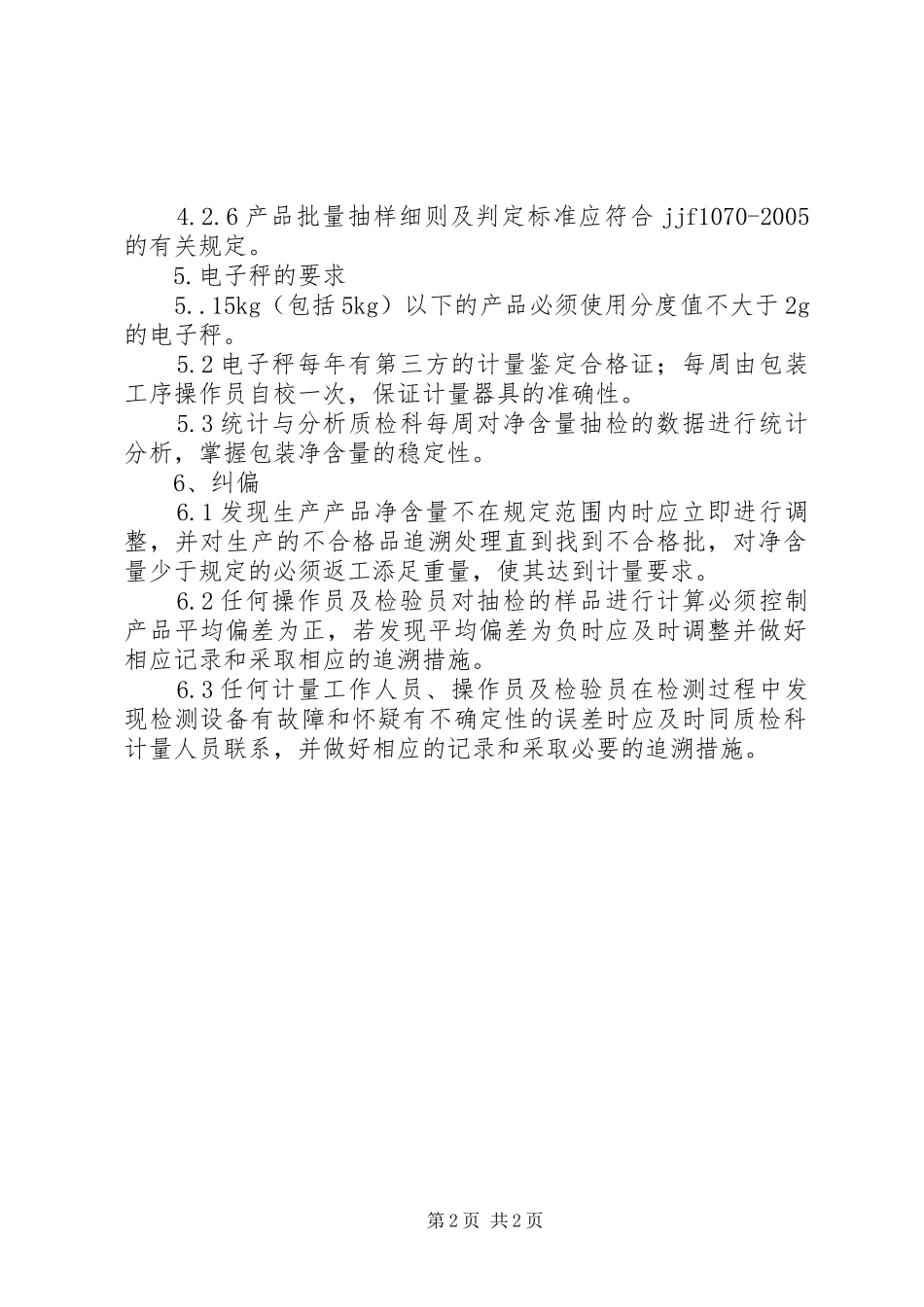 4.2.6 产品批量抽样细则及判定标准应符合 jjf1070-2005 的有关规定。

5.电子秤的要求

5..15kg（包括 5kg）以下的产品必须使用分度值不大于 2g 的电子秤。

5.2 电子秤每年有第三方的计量鉴定合格证；每周由包装工序操作员自校一次，保证计量器具的准确性。

5.3 统计与分析质检科每周对净含量抽检的数据进行统计分析，掌握包装净含量的稳定性。

6、纠偏

6.1 发现生产产品净含量不在规定范围内时应立即进行调整，并对生产的不合格品追溯处理直到找到不合格批，对净含量少于规定的必须返工添足重量，使其达到计量要求。

6.2 任何操作员及检验员对抽检的样品进行计算必须控制产品平均偏差为正，若发现平均偏差为负时应及时调整并做好相应记录和采取相应的追溯措施。

6.3 任何计量工作人员、操作员及检验员在检测过程中发现检测设备有故障和怀疑有不确定性的误差时应及时同质检科计量人员联系，并做好相应的记录和采取必要的追溯措施。

第 2 页 共 2 页